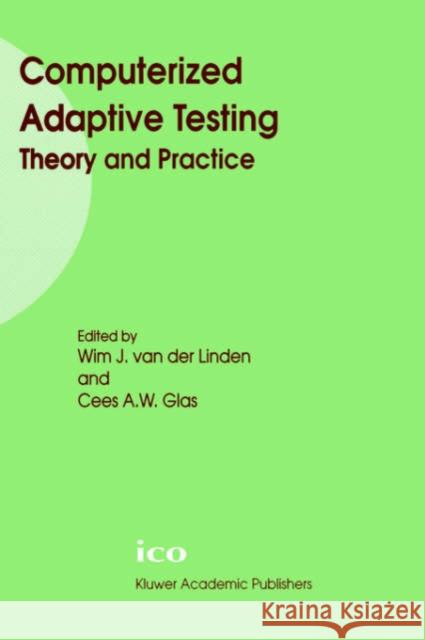 Computerized Adaptive Testing
Theory and Practice

Edited by
Wim J. van der Linden
and
Cees A.W. Glas

ico

Kluwer Academic Publishers